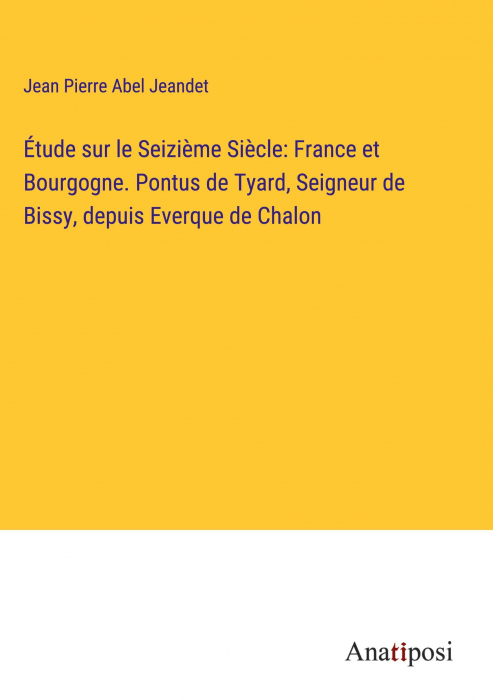 Jean Pierre Abel Jeandet

Étude sur le Seizième Siècle: France et Bourgogne. Pontus de Tyard, Seigneur de Bissy, depuis Everque de Chalon

Anatiposi